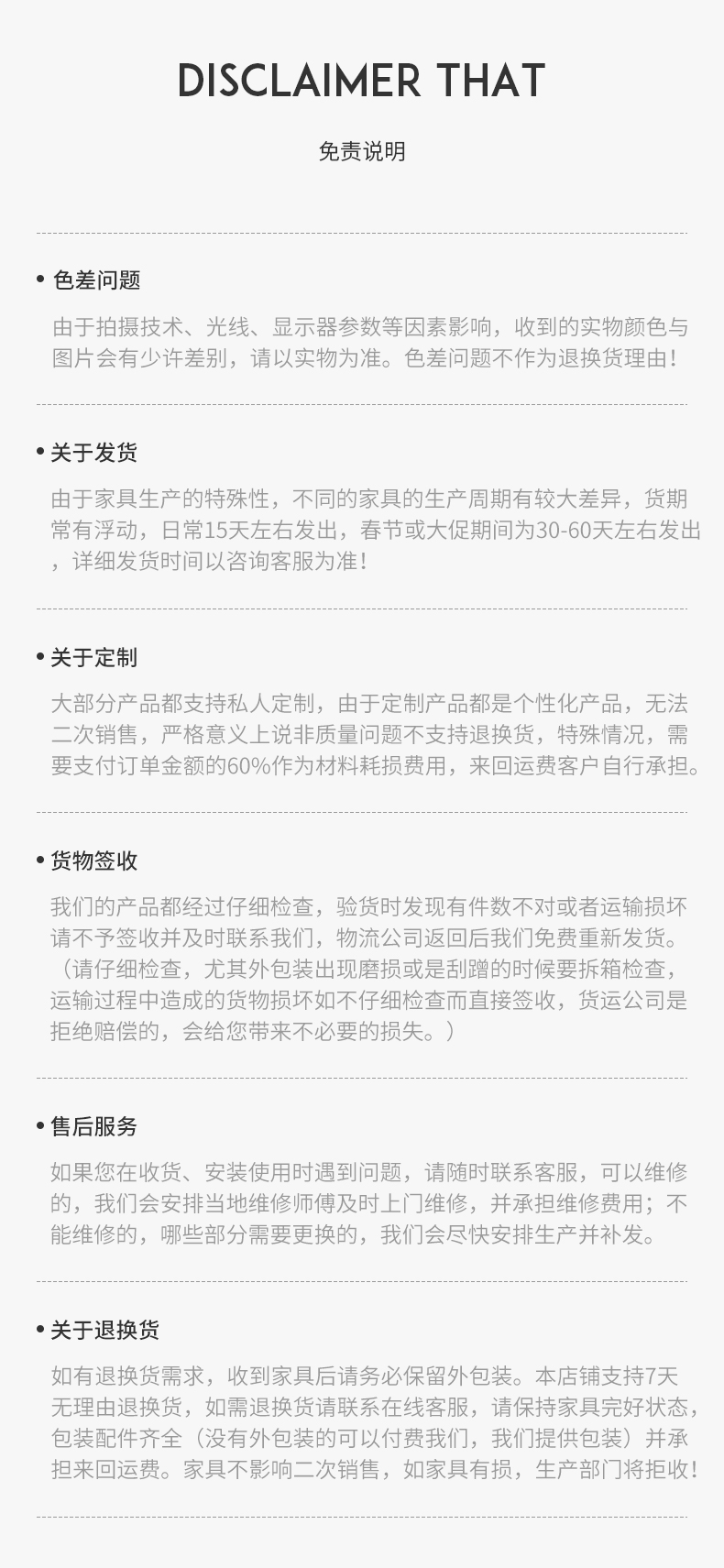 DISCLAIMER THAT

免责说明

• 色差问题

由于拍摄技术、光线、显示器参数等因素影响，收到的实物颜色与图片会有少许差别，请以实物为准。色差问题不作为退换货理由！

• 关于发货

由于家具生产的特殊性，不同的家具的生产周期有较大差异，货期常有浮动，日常15天左右发出，春节或大促期间为30-60天左右发出，详细发货时间以咨询客服为准！

• 关于定制

大部分产品都支持私人定制，由于定制产品都是个性化产品，无法二次销售，严格意义上说非质量问题不支持退换货，特殊情况，需要支付订单金额的60%作为材料耗损费用，来回运费客户自行承担。

• 货物签收

我们的产品都经过仔细检查，验货时发现有件数不对或者运输损坏请不予签收并及时联系我们，物流公司返回后我们免费重新发货。（请仔细检查，尤其外包装出现磨损或是刮蹭的时候要拆箱检查，运输过程中造成的货物损坏如不仔细检查而直接签收，货运公司是拒绝赔偿的，会给您带来不必要的损失。）

• 售后服务

如果您在收货、安装使用时遇到问题，请随时联系客服，可以维修的，我们会安排当地维修师傅及时上门维修，并承担维修费用；不能维修的，哪些部分需要更换的，我们会尽快安排生产并补发。

• 关于退换货

如有退换货需求，收到家具后请务必保留外包装。本店铺支持7天无理由退换货，如需退换货请联系在线客服，请保持家具完好状态，包装配件齐全（没有外包装的可以付费我们，我们提供包装）并承担来回运费。家具不影响二次销售，如家具有损，生产部门将拒收！